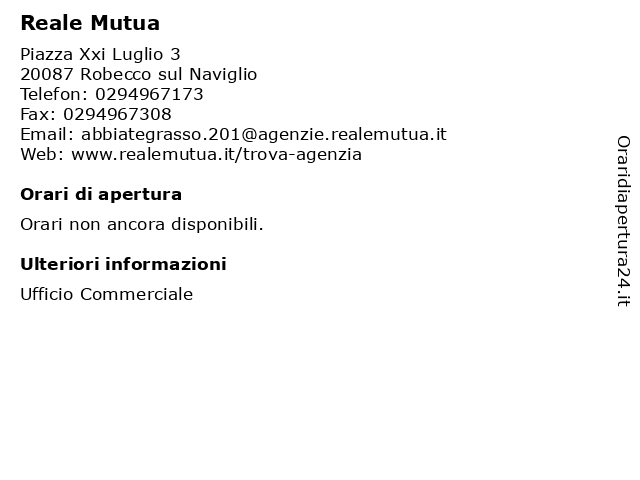 Reale Mutua

Piazza Xxi Luglio 3
20087 Robecco sul Naviglio
Telefon: 0294967173
Fax: 0294967308
Email: abbiategrasso.201@agenzie.realemutua.it
Web: www.realemutua.it/trova-agenzia

Orari di apertura

Orari non ancora disponibili.

Ulteriori informazioni

Ufficio Commerciale

Oraridiapertura24.it